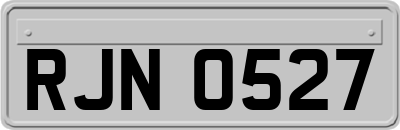 RJN 0527